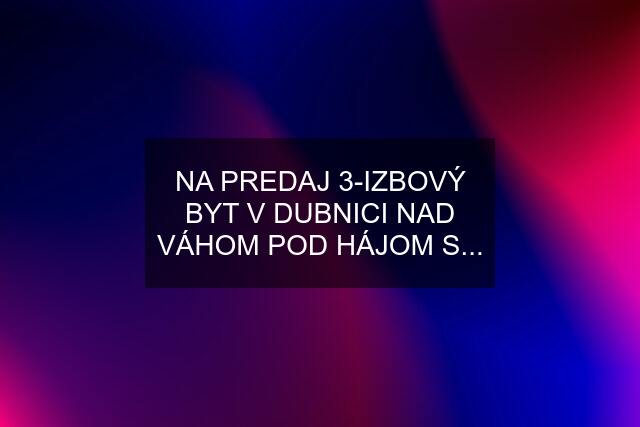 NA PREDAJ 3-IZBOVÝ BYT V DUBNICI NAD VÁHOM POD HÁJOM S...